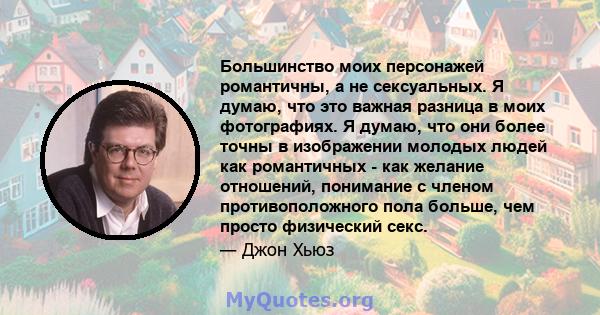 Большинство моих персонажей романтичны, а не сексуальных. Я думаю, что это важная разница в моих фотографиях. Я думаю, что они более точны в изображении молодых людей как романтичных - как желание отношений, понимание с членом противоположного пола больше, чем просто физический секс.
— Джон Хьюз

MyQuotes.org